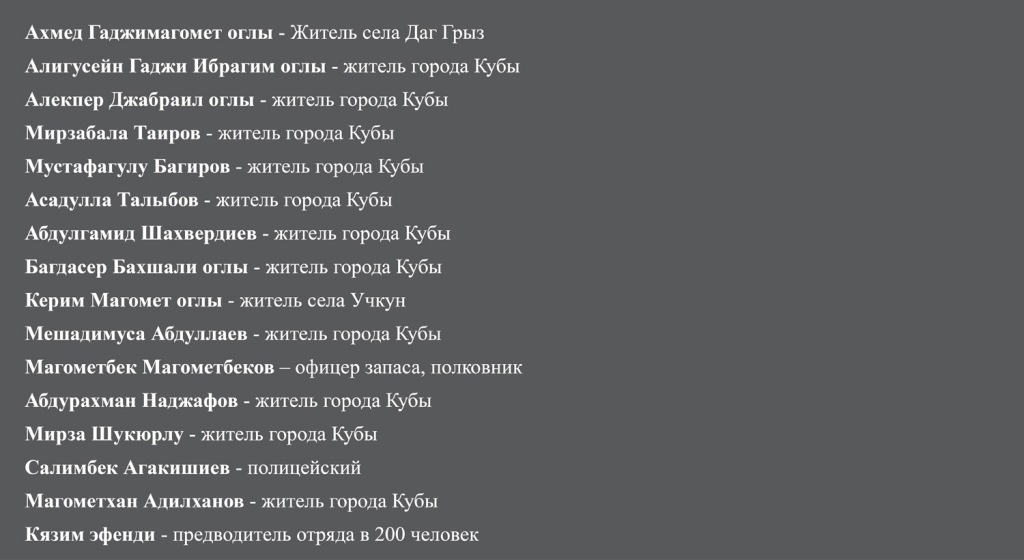 Ахмед Гаджимагомет оглы - Житель села Даг Грыз

Алигусейн Гаджи Ибрагим оглы - житель города Кубы

Алекпер Джабраил оглы - житель города Кубы

Мирзабала Таиров - житель города Кубы

Мустафагулу Багиров - житель города Кубы

Асадулла Талыбов - житель города Кубы

Абдулгамид Шахвердиев - житель города Кубы

Багдасер Бахшали оглы - житель города Кубы

Керим Магомет оглы - житель села Учкун

Мешадимуса Абдуллаев - житель города Кубы

Магометбек Магометбеков – офицер запаса, полковник

Абдурахман Наджафов - житель города Кубы

Мирза Шукюрлу - житель города Кубы

Салимбек Агакишиев - полицейский

Магометхан Адилханов - житель города Кубы

Кязим эфенди - предводитель отряда в 200 человек